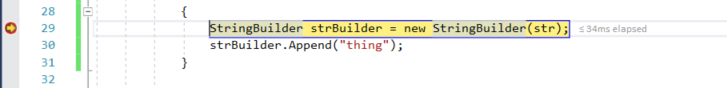 28 {
29 StringBuilder strBuilder = new StringBuilder(str); ≤ 34ms elapsed
30 strBuilder.Append("thing");
31 }
32